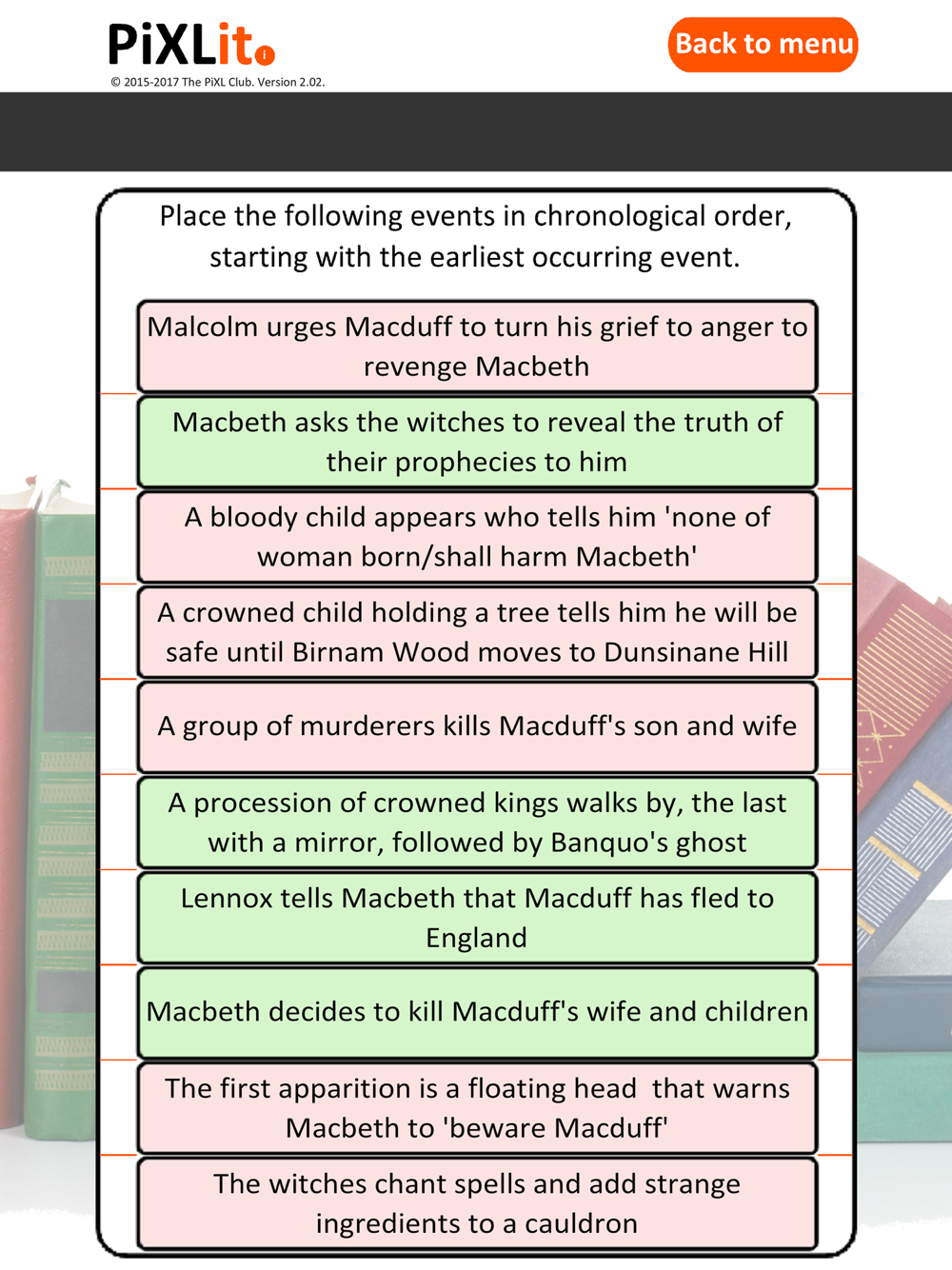 PiXLit

© 2015-2017 The PiXL Club. Version 2.02.

Back to menu

Place the following events in chronological order, starting with the earliest occurring event.

Malcolm urges Macduff to turn his grief to anger to revenge Macbeth

Macbeth asks the witches to reveal the truth of their prophecies to him

A bloody child appears who tells him 'none of woman born/shall harm Macbeth'

A crowned child holding a tree tells him he will be safe until Birnam Wood moves to Dunsinane Hill

A group of murderers kills Macduff's son and wife

A procession of crowned kings walks by, the last with a mirror, followed by Banquo's ghost

Lennox tells Macbeth that Macduff has fled to England

Macbeth decides to kill Macduff's wife and children

The first apparition is a floating head that warns Macbeth to 'beware Macduff'

The witches chant spells and add strange ingredients to a cauldron